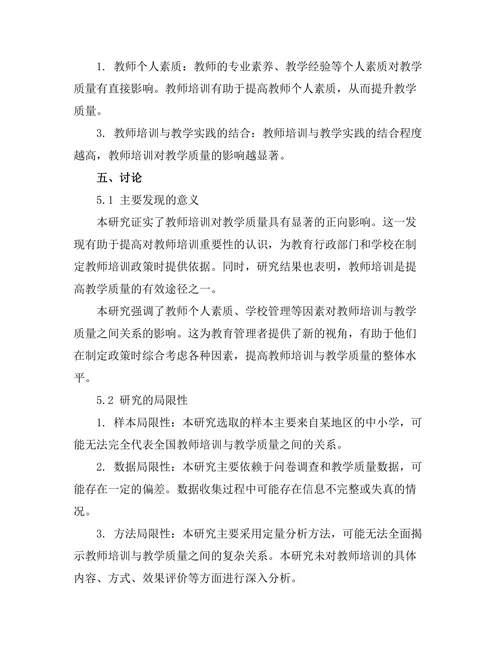 1. 教师个人素质：教师的专业素养、教学经验等个人素质对教学质量有直接影响。教师培训有助于提高教师个人素质，从而提升教学质量。

3. 教师培训与教学实践的结合：教师培训与教学实践的结合程度越高，教师培训对教学质量的影响越显著。

五、讨论

5.1 主要发现的意义

本研究证实了教师培训对教学质量具有显著的正向影响。这一发现有助于提高对教师培训重要性的认识，为教育行政部门和学校在制定教师培训政策时提供依据。同时，研究结果也表明，教师培训是提高教学质量的有效途径之一。

本研究强调了教师个人素质、学校管理等因素对教师培训与教学质量之间关系的影响。这为教育管理者提供了新的视角，有助于他们在制定政策时综合考虑各种因素，提高教师培训与教学质量的整体水平。

5.2 研究的局限性

1. 样本局限性：本研究选取的样本主要来自某地区的中小学，可能无法完全代表全国教师培训与教学质量之间的关系。

2. 数据局限性：本研究主要依赖于问卷调查和教学质量数据，可能存在一定的偏差。数据收集过程中可能存在信息不完整或失真的情况。

3. 方法局限性：本研究主要采用定量分析方法，可能无法全面揭示教师培训与教学质量之间的复杂关系。本研究未对教师培训的具体内容、方式、效果评价等方面进行深入分析。